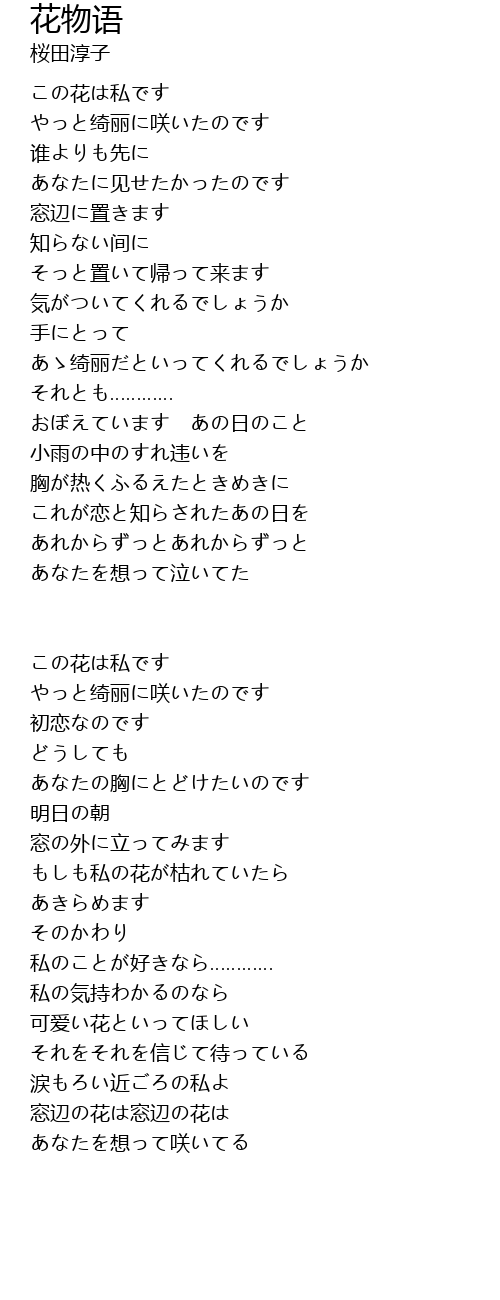 花物语
桜田淳子

この花は私です
やっと绮丽に咲いたのです
谁よりも先に
あなたに见せたかったのです
窓辺に置きます
知らない间に
そっと置いて帰って来ます
気がついてくれるでしょうか
手にとって
あゝ绮丽だといってくれるでしょうか
それとも…………
おぼえています　あの日のこと
小雨の中のすれ违いを
胸が热くふるえたときめきに
これが恋と知らされたあの日を
あれからずっとあれからずっと
あなたを想って泣いてた

この花は私です
やっと绮丽に咲いたのです
初恋なのです
どうしても
あなたの胸にとどけたいのです
明日の朝
窓の外に立ってみます
もしも私の花が枯れていたら
あきらめます
そのかわり
私のことが好きなら…………
私の気持わかるのなら
可爱い花といってほしい
それをそれを信じて待っている
涙もろい近ごろの私よ
窓辺の花は窓辺の花は
あなたを想って咲いてる